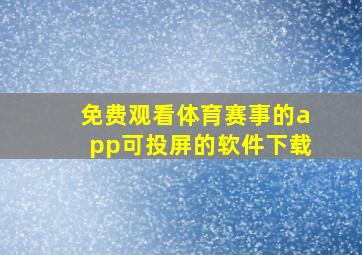 免费观看体育赛事的app可投屏的软件下载